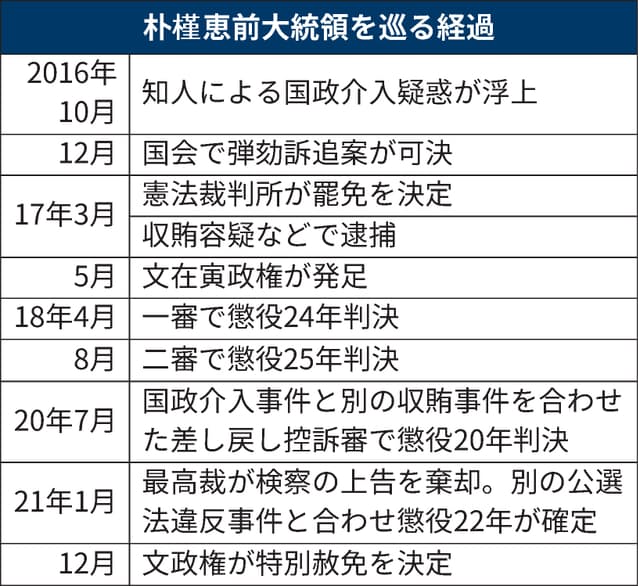 朴槿恵前大統領を巡る経過

| | |
|---|---|
| 2016年10月 | 知人による国政介入疑惑が浮上 |
| 12月 | 国会で弾劾訴追案が可決 |
| 17年3月 | 憲法裁判所が罷免を決定 |
| | 収賄容疑などで逮捕 |
| 5月 | 文在寅政権が発足 |
| 18年4月 | 一審で懲役24年判決 |
| 8月 | 二審で懲役25年判決 |
| 20年7月 | 国政介入事件と別の収賄事件を合わせた差し戻し控訴審で懲役20年判決 |
| 21年1月 | 最高裁が検察の上告を棄却。別の公選法違反事件と合わせ懲役22年が確定 |
| 12月 | 文政権が特別赦免を決定 |